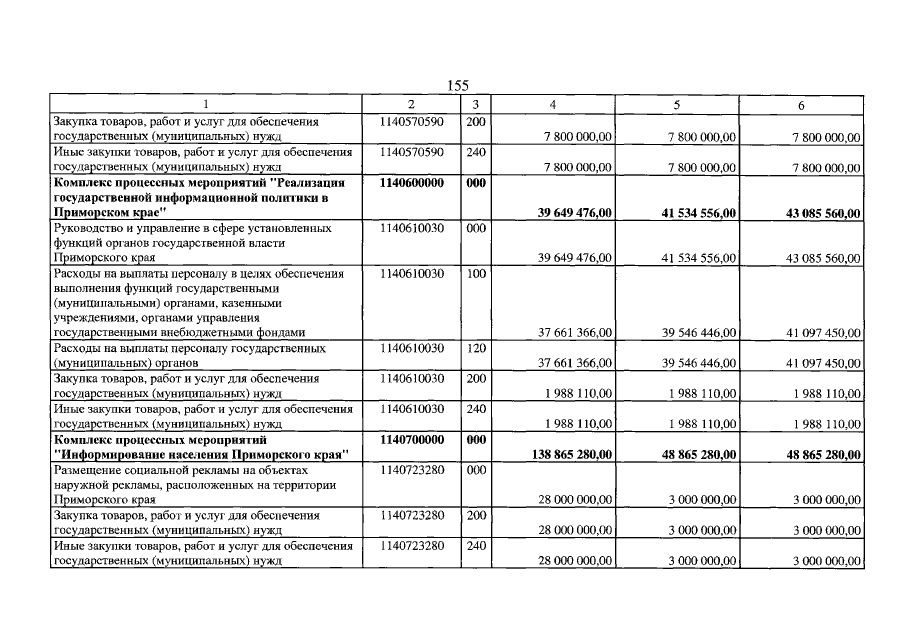 155

| 1 | 2 | 3 | 4 | 5 | 6 |
|---|---|---|---|---|---|
| Закупка товаров, работ и услуг для обеспечения государственных (муниципальных) нужд | 1140570590 | 200 | 7 800 000,00 | 7 800 000,00 | 7 800 000,00 |
| Иные закупки товаров, работ и услуг для обеспечения государственных (муниципальных) нужд | 1140570590 | 240 | 7 800 000,00 | 7 800 000,00 | 7 800 000,00 |
| Комплекс процессных мероприятий "Реализация государственной информационной политики в Приморском крае" | 1140600000 | 000 | 39 649 476,00 | 41 534 556,00 | 43 085 560,00 |
| Руководство и управление в сфере установленных функций органов государственной власти Приморского края | 1140610030 | 000 | 39 649 476,00 | 41 534 556,00 | 43 085 560,00 |
| Расходы на выплаты персоналу в целях обеспечения выполнения функций государственными (муниципальными) органами, казенными учреждениями, органами управления государственными внебюджетными фондами | 1140610030 | 100 | 37 661 366,00 | 39 546 446,00 | 41 097 450,00 |
| Расходы на выплаты персоналу государственных (муниципальных) органов | 1140610030 | 120 | 37 661 366,00 | 39 546 446,00 | 41 097 450,00 |
| Закупка товаров, работ и услуг для обеспечения государственных (муниципальных) нужд | 1140610030 | 200 | 1 988 110,00 | 1 988 110,00 | 1 988 110,00 |
| Иные закупки товаров, работ и услуг для обеспечения государственных (муниципальных) нужд | 1140610030 | 240 | 1 988 110,00 | 1 988 110,00 | 1 988 110,00 |
| Комплекс процессных мероприятий "Информирование населения Приморского края" | 1140700000 | 000 | 138 865 280,00 | 48 865 280,00 | 48 865 280,00 |
| Размещение социальной рекламы на объектах наружной рекламы, расположенных на территории Приморского края | 1140723280 | 000 | 28 000 000,00 | 3 000 000,00 | 3 000 000,00 |
| Закупка товаров, работ и услуг для обеспечения государственных (муниципальных) нужд | 1140723280 | 200 | 28 000 000,00 | 3 000 000,00 | 3 000 000,00 |
| Иные закупки товаров, работ и услуг для обеспечения государственных (муниципальных) нужд | 1140723280 | 240 | 28 000 000,00 | 3 000 000,00 | 3 000 000,00 |